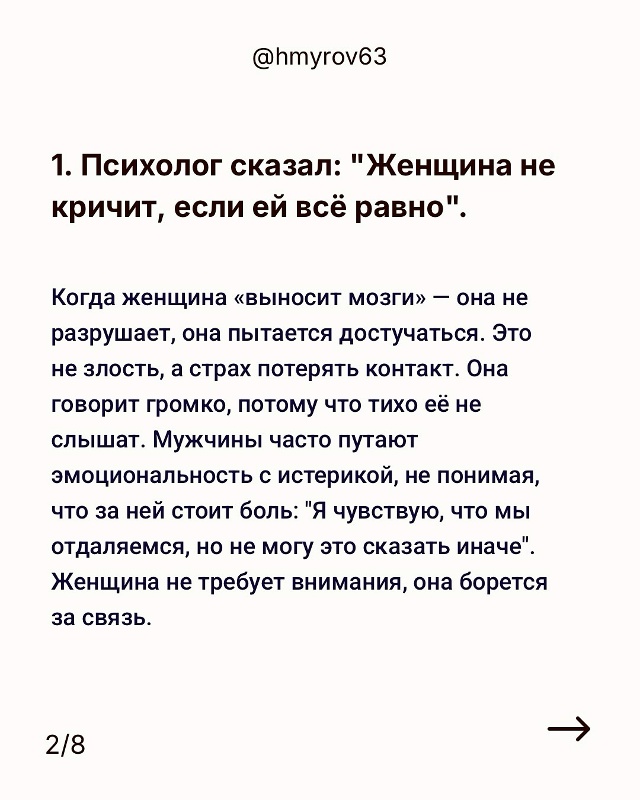 @hmyrov63

1. Психолог сказал: "Женщина не кричит, если ей всё равно".

Когда женщина «выносит мозги» — она не разрушает, она пытается достучаться. Это не злость, а страх потерять контакт. Она говорит громко, потому что тихо её не слышат. Мужчины часто путают эмоциональность с истерикой, не понимая, что за ней стоит боль: "Я чувствую, что мы отдаляемся, но не могу это сказать иначе". Женщина не требует внимания, она борется за связь.

2/8

→